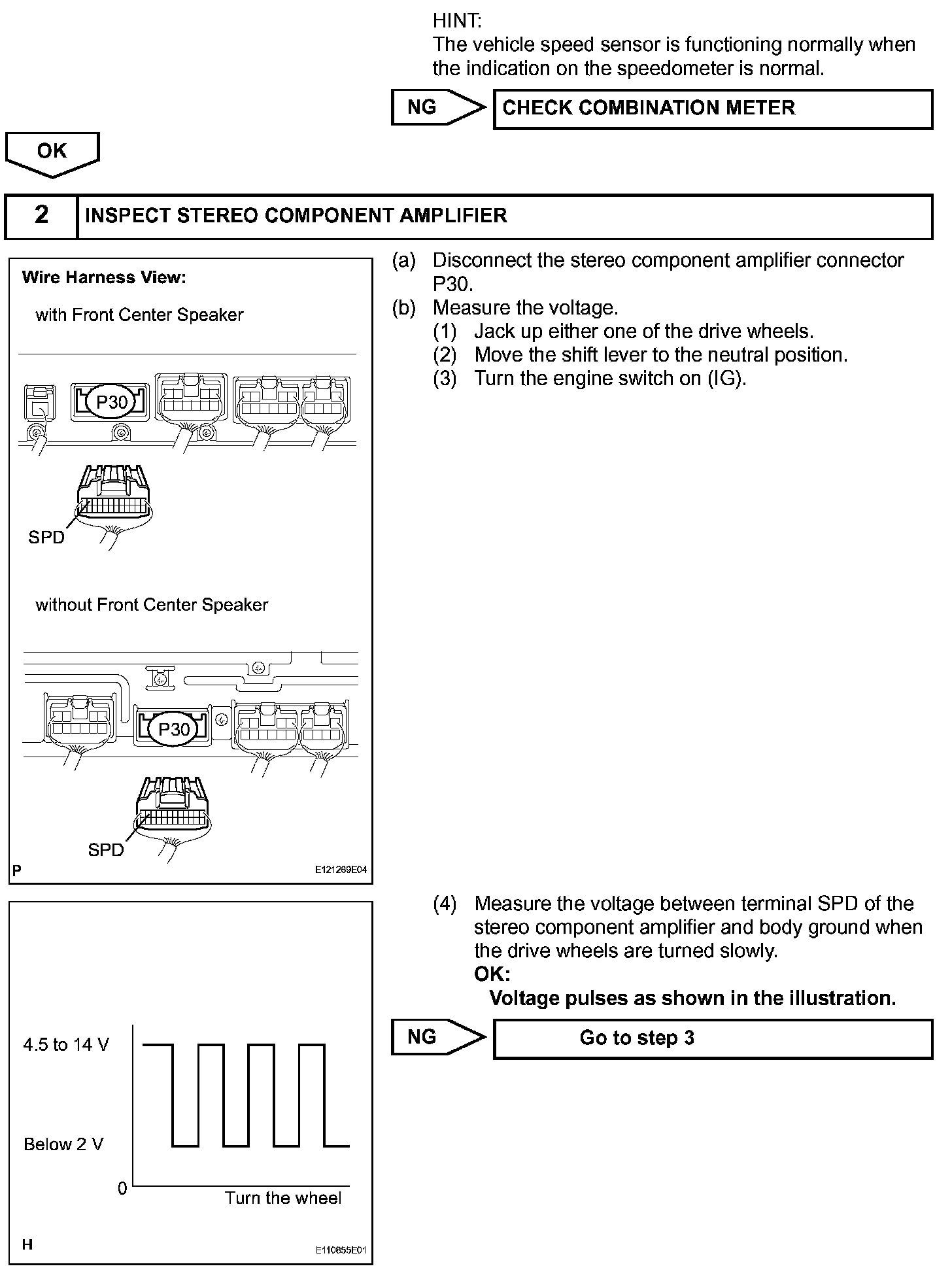 HINT:
The vehicle speed sensor is functioning normally when the indication on the speedometer is normal.

NG

CHECK COMBINATION METER

OK

2

INSPECT STEREO COMPONENT AMPLIFIER

Wire Harness View:

with Front Center Speaker

P30

SPD

without Front Center Speaker

P30

SPD

P

E121269E04

(a) Disconnect the stereo component amplifier connector P30.

(b) Measure the voltage.

(1) Jack up either one of the drive wheels.

(2) Move the shift lever to the neutral position.

(3) Turn the engine switch on (IG).

4.5 to 14 V

Below 2 V

0

Turn the wheel

H

E110855E01

(4) Measure the voltage between terminal SPD of the stereo component amplifier and body ground when the drive wheels are turned slowly.

OK:

Voltage pulses as shown in the illustration.

NG

Go to step 3